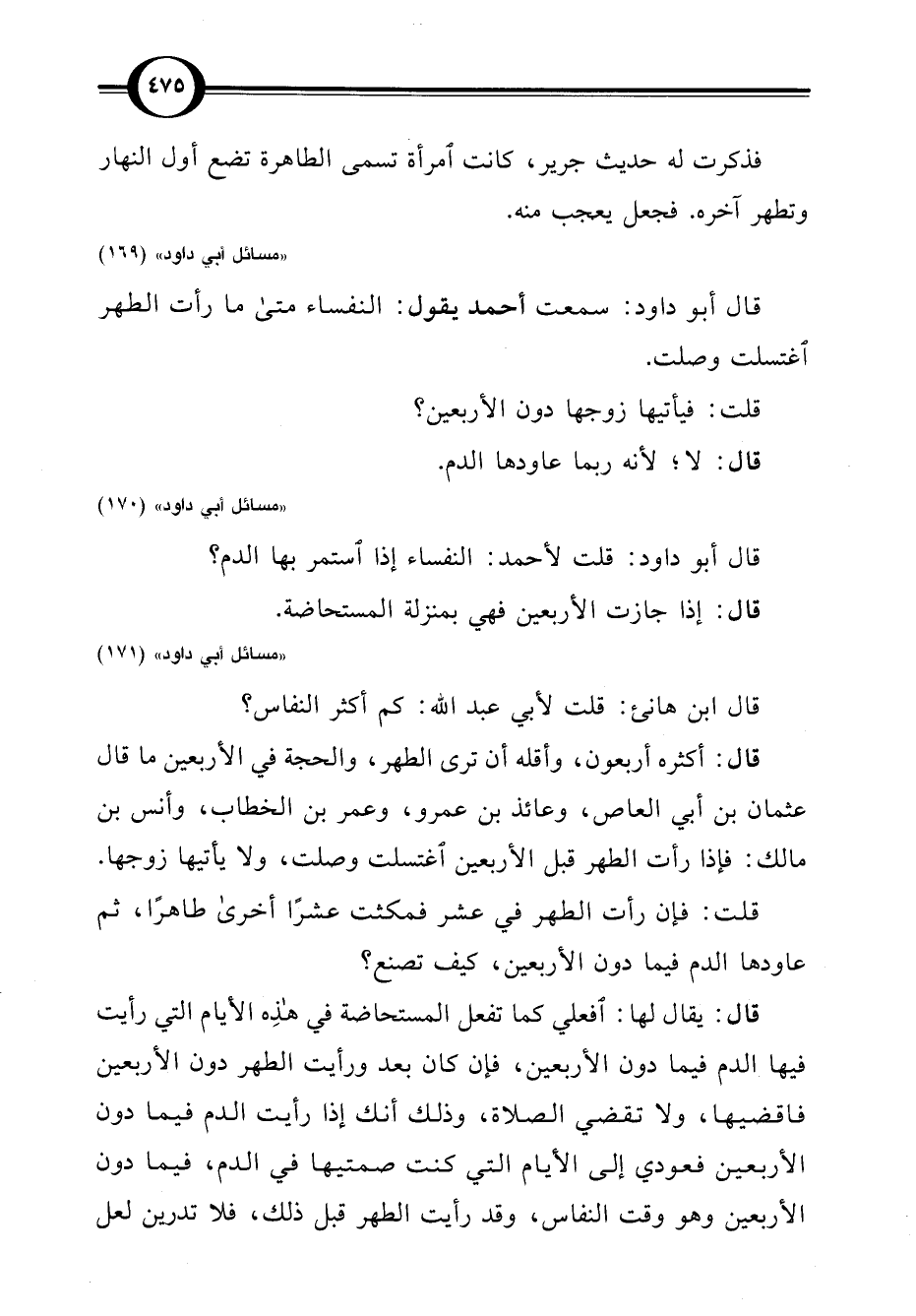 ٤٧٥

فذكرت له حديث جرير، كانت ٱمرأة تسمى الطاهرة تضع أول النهار وتطهر آخره. فجعل يعجب منه.

«مسائل أبي داود» (١٦٩)

قال أبو داود: سمعت أحمد يقول: النفساء متىٰ ما رأت الطهر ٱغتسلت وصلت.

قلت: فيأتيها زوجها دون الأربعين؟

قال: لا؛ لأنه ربما عاودها الدم.

«مسائل أبي داود» (١٧٠)

قال أبو داود: قلت لأحمد: النفساء إذا ٱستمر بها الدم؟

قال: إذا جازت الأربعين فهي بمنزلة المستحاضة.

«مسائل أبي داود» (١٧١)

قال ابن هانئ: قلت لأبي عبد الله: كم أكثر النفاس؟

قال: أكثره أربعون، وأقله أن ترى الطهر، والحجة في الأربعين ما قال عثمان بن أبي العاص، وعائذ بن عمرو، وعمر بن الخطاب، وأنس بن مالك: فإذا رأت الطهر قبل الأربعين ٱغتسلت وصلت، ولا يأتيها زوجها.

قلت: فإن رأت الطهر في عشر فمكثت عشرًا أخرىٰ طاهرًا، ثم عاودها الدم فيما دون الأربعين، كيف تصنع؟

قال: يقال لها: ٱفعلي كما تفعل المستحاضة في هٰذِه الأيام التي رأيت فيها الدم فيما دون الأربعين، فإن كان بعد ورأيت الطهر دون الأربعين فاقضيها، ولا تقضي الصلاة، وذلك أنك إذا رأيت الدم فيما دون الأربعين فعودي إلى الأيام التي كنت صمتيها في الدم، فيما دون الأربعين وهو وقت النفاس، وقد رأيت الطهر قبل ذلك، فلا تدرين لعل